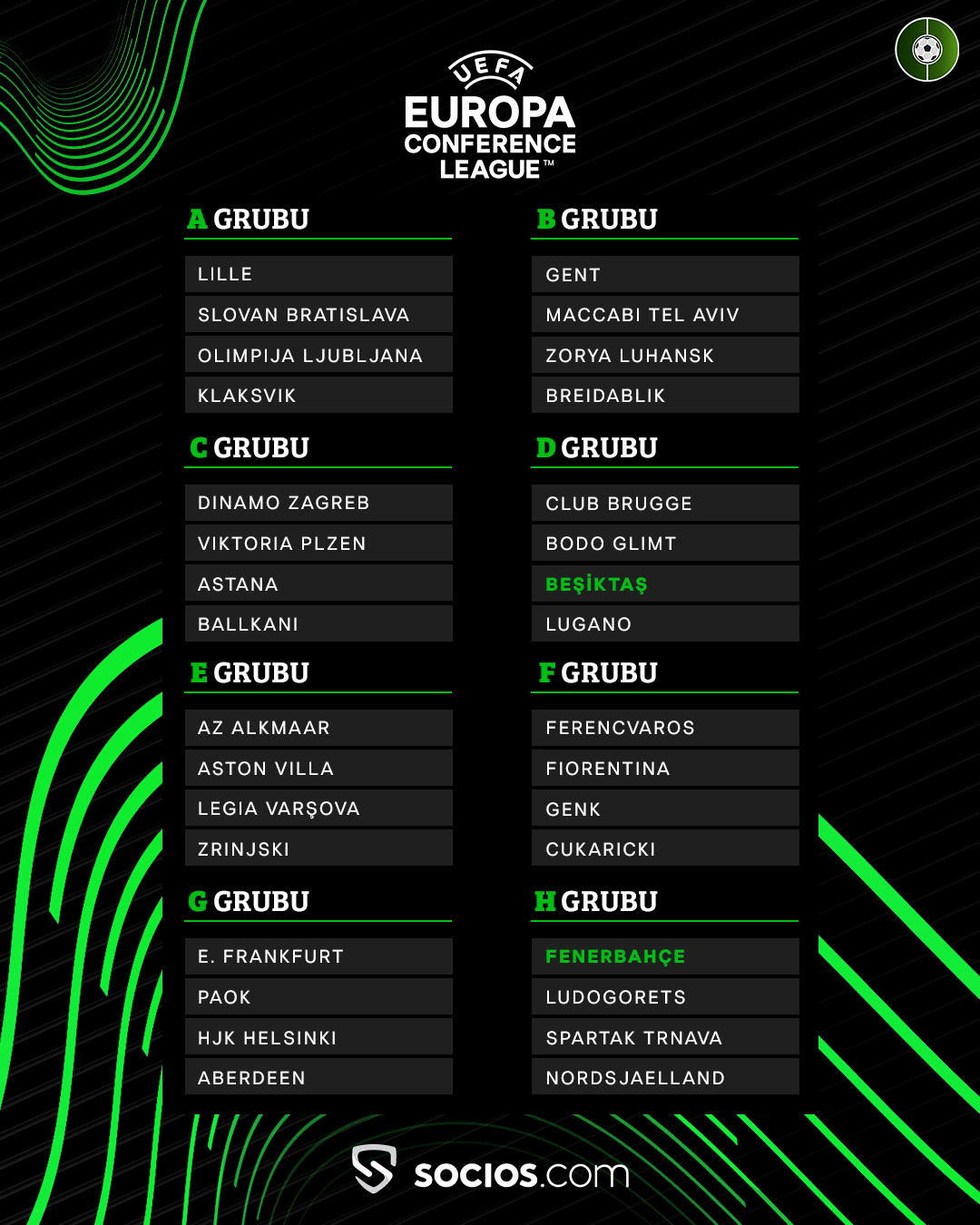 UEFA
EUROPA
CONFERENCE
LEAGUE™

A GRUBU

LILLE
SLOVAN BRATISLAVA
OLIMPIJA LJUBLJANA
KLAKSVIK

C GRUBU

DINAMO ZAGREB
VIKTORIA PLZEN
ASTANA
BALLKANI

E GRUBU

AZ ALKMAAR
ASTON VILLA
LEGIA VARŞOVA
ZRINJSKI

G GRUBU

E. FRANKFURT
PAOK
HJK HELSINKI
ABERDEEN

B GRUBU

GENT
MACCABI TEL AVIV
ZORYA LUHANSK
BREIDABLIK

D GRUBU

CLUB BRUGGE
BODO GLIMT
BEŞİKTAŞ
LUGANO

F GRUBU

FERENCVAROS
FIORENTINA
GENK
CUKARICKI

H GRUBU

FENERBAHÇE
LUDOGORETS
SPARTAK TRNAVA
NORDSJAELLAND

socios.com